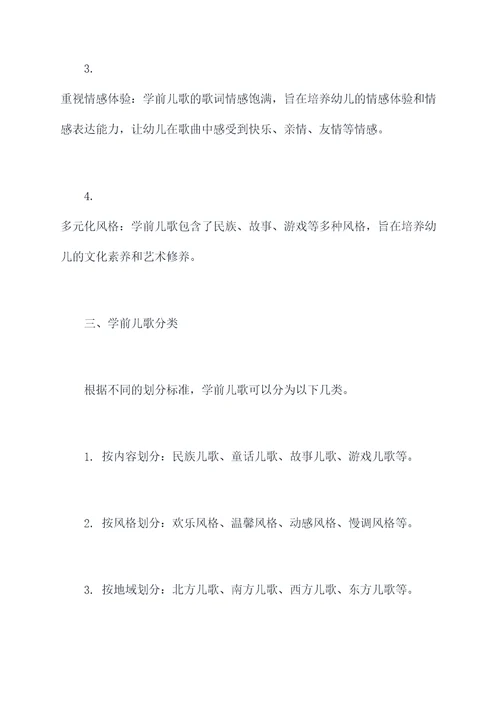 3.

重视情感体验：学前儿歌的歌词情感饱满，旨在培养幼儿的情感体验和情感表达能力，让幼儿在歌曲中感受到快乐、亲情、友情等情感。

4.

多元化风格：学前儿歌包含了民族、故事、游戏等多种风格，旨在培养幼儿的文化素养和艺术修养。

三、学前儿歌分类

根据不同的划分标准，学前儿歌可以分为以下几类。

1. 按内容划分：民族儿歌、童话儿歌、故事儿歌、游戏儿歌等。

2. 按风格划分：欢乐风格、温馨风格、动感风格、慢调风格等。

3. 按地域划分：北方儿歌、南方儿歌、西方儿歌、东方儿歌等。